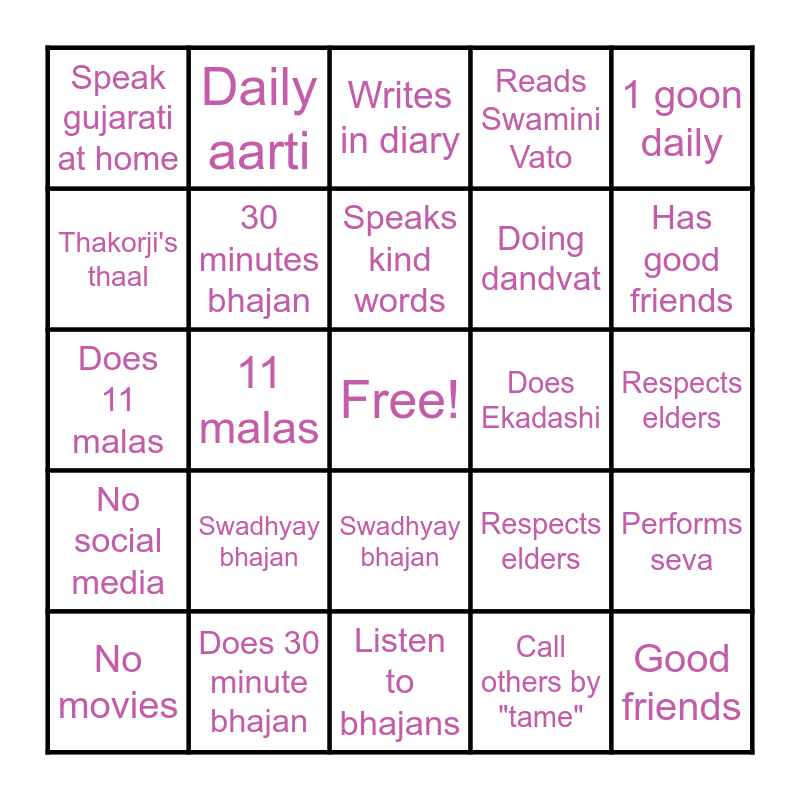 | Speak gujarati at home | Daily aarti | Writes in diary | Reads Swamini Vato | 1 goon daily |
|---|---|---|---|---|
| Thakorji's thaal | 30 minutes bhajan | Speaks kind words | Doing dandvat | Has good friends |
| Does 11 malas | 11 malas | Free! | Does Ekadashi | Respects elders |
| No social media | Swadhyay bhajan | Swadhyay bhajan | Respects elders | Performs seva |
| No movies | Does 30 minute bhajan | Listen to bhajans | Call others by "tame" | Good friends |